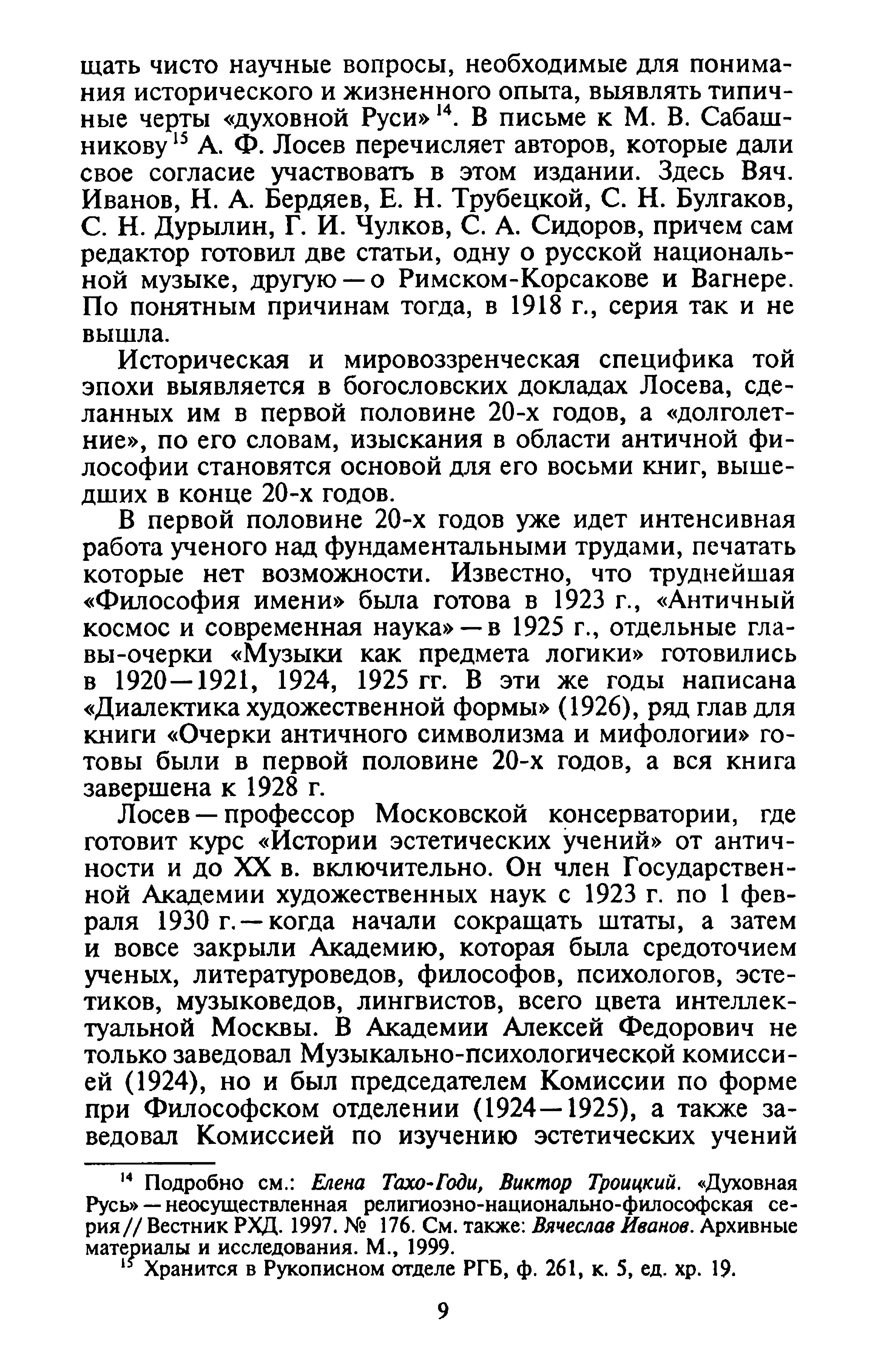 щать чисто научные вопросы, необходимые для понимания исторического и жизненного опыта, выявлять типичные черты «духовной Руси»$^{14}$. В письме к М. В. Сабашникову$^{15}$ А. Ф. Лосев перечисляет авторов, которые дали свое согласие участвовать в этом издании. Здесь Вяч. Иванов, Н. А. Бердяев, Е. Н. Трубецкой, С. Н. Булгаков, С. Н. Дурылин, Г. И. Чулков, С. А. Сидоров, причем сам редактор готовил две статьи, одну о русской национальной музыке, другую — о Римском-Корсакове и Вагнере. По понятным причинам тогда, в 1918 г., серия так и не вышла.

Историческая и мировоззренческая специфика той эпохи выявляется в богословских докладах Лосева, сделанных им в первой половине 20-х годов, а «долголетние», по его словам, изыскания в области античной философии становятся основой для его восьми книг, вышедших в конце 20-х годов.

В первой половине 20-х годов уже идет интенсивная работа ученого над фундаментальными трудами, печатать которые нет возможности. Известно, что труднейшая «Философия имени» была готова в 1923 г., «Античный космос и современная наука» — в 1925 г., отдельные главы-очерки «Музыки как предмета логики» готовились в 1920—1921, 1924, 1925 гг. В эти же годы написана «Диалектика художественной формы» (1926), ряд глав для книги «Очерки античного символизма и мифологии» готовы были в первой половине 20-х годов, а вся книга завершена к 1928 г.

Лосев — профессор Московской консерватории, где готовит курс «Истории эстетических учений» от античности и до XX в. включительно. Он член Государственной Академии художественных наук с 1923 г. по 1 февраля 1930 г. — когда начали сокращать штаты, а затем и вовсе закрыли Академию, которая была средоточием ученых, литературоведов, философов, психологов, эстетиков, музыковедов, лингвистов, всего цвета интеллектуальной Москвы. В Академии Алексей Федорович не только заведовал Музыкально-психологической комиссией (1924), но и был председателем Комиссии по форме при Философском отделении (1924—1925), а также заведовал Комиссией по изучению эстетических учений

$^{14}$ Подробно см.: Елена Тахо-Годи, Виктор Троицкий. «Духовная Русь» — неосуществленная религиозно-национально-философская серия // Вестник РХД. 1997. № 176. См. также: Вячеслав Иванов. Архивные материалы и исследования. М., 1999.

$^{15}$ Хранится в Рукописном отделе РГБ, ф. 261, к. 5, ед. хр. 19.

9